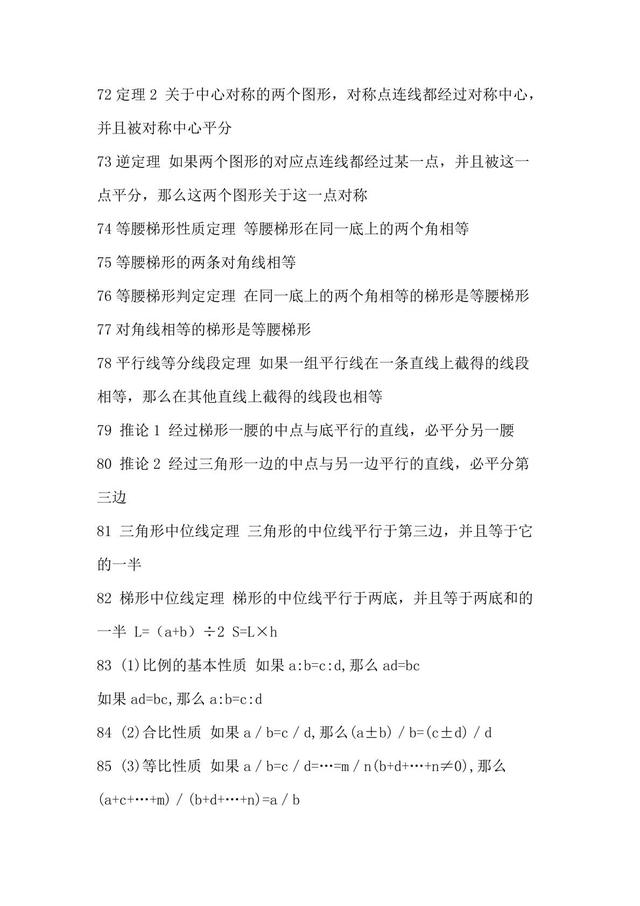 72 定理 2 关于中心对称的两个图形，对称点连线都经过对称中心，并且被对称中心平分

73 逆定理 如果两个图形的对应点连线都经过某一点，并且被这一点平分，那么这两个图形关于这一点对称

74 等腰梯形性质定理 等腰梯形在同一底上的两个角相等

75 等腰梯形的两条对角线相等

76 等腰梯形判定定理 在同一底上的两个角相等的梯形是等腰梯形

77 对角线相等的梯形是等腰梯形

78 平行线等分线段定理 如果一组平行线在一条直线上截得的线段相等，那么在其他直线上截得的线段也相等

79 推论 1 经过梯形一腰的中点与底平行的直线，必平分另一腰

80 推论 2 经过三角形一边的中点与另一边平行的直线，必平分第三边

81 三角形中位线定理 三角形的中位线平行于第三边，并且等于它的一半

82 梯形中位线定理 梯形的中位线平行于两底，并且等于两底和的一半 L=（a+b）÷2 S=L×h

83 (1)比例的基本性质 如果 a:b=c:d,那么 ad=bc

如果 ad=bc,那么 a:b=c:d

84 (2)合比性质 如果 a / b=c / d,那么(a±b) / b=(c±d) / d

85 (3)等比性质 如果 a / b=c / d=…=m / n(b+d+…+n≠0),那么 (a+c+…+m) / (b+d+…+n)=a / b